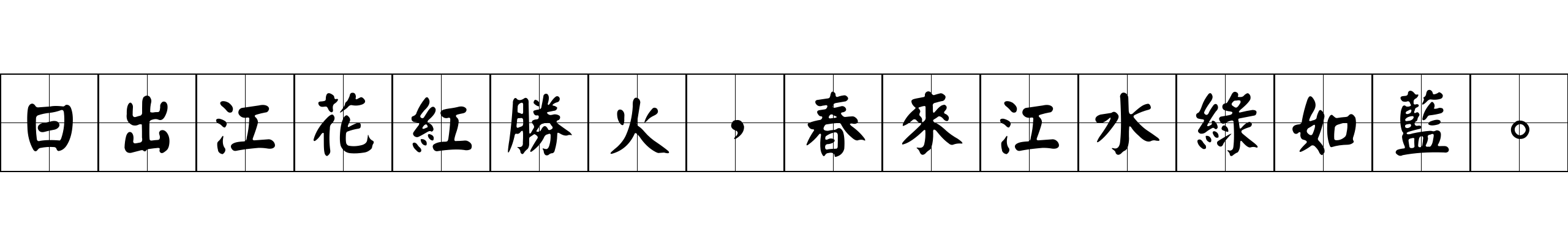 日出江花紅勝火，春來江水綠如藍。